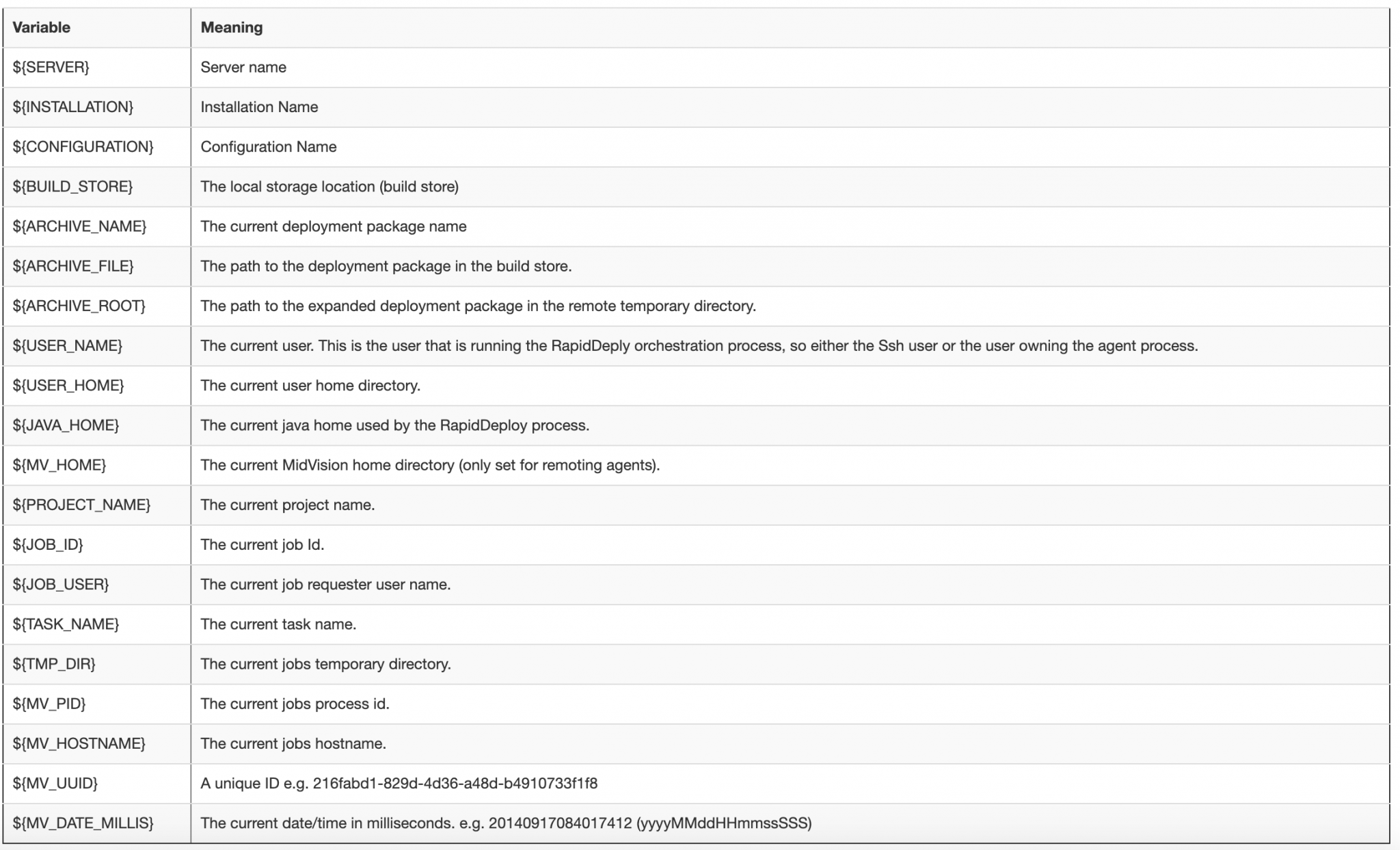 | Variable | Meaning |
|---|---|
| ${SERVER} | Server name |
| ${INSTALLATION} | Installation Name |
| ${CONFIGURATION} | Configuration Name |
| ${BUILD_STORE} | The local storage location (build store) |
| ${ARCHIVE_NAME} | The current deployment package name |
| ${ARCHIVE_FILE} | The path to the deployment package in the build store. |
| ${ARCHIVE_ROOT} | The path to the expanded deployment package in the remote temporary directory. |
| ${USER_NAME} | The current user. This is the user that is running the RapidDeply orchestration process, so either the Ssh user or the user owning the agent process. |
| ${USER_HOME} | The current user home directory. |
| ${JAVA_HOME} | The current java home used by the RapidDeploy process. |
| ${MV_HOME} | The current MidVision home directory (only set for remoting agents). |
| ${PROJECT_NAME} | The current project name. |
| ${JOB_ID} | The current job Id. |
| ${JOB_USER} | The current job requester user name. |
| ${TASK_NAME} | The current task name. |
| ${TMP_DIR} | The current jobs temporary directory. |
| ${MV_PID} | The current jobs process id. |
| ${MV_HOSTNAME} | The current jobs hostname. |
| ${MV_UUID} | A unique ID e.g. 216fabd1-829d-4d36-a48d-b4910733f1f8 |
| ${MV_DATE_MILLIS} | The current date/time in milliseconds. e.g. 20140917084017412 (yyyyMMddHHmmssSSS) |